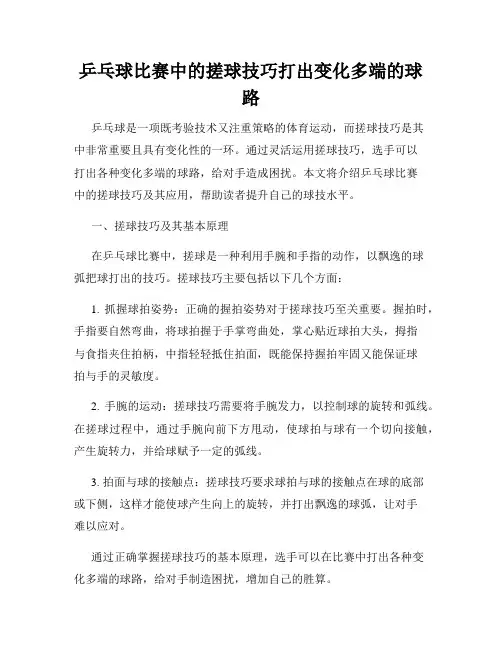 乒乓球比赛中的搓球技巧打出变化多端的球路

乒乓球是一项既考验技术又注重策略的体育运动，而搓球技巧是其中非常重要且具有变化性的一环。通过灵活运用搓球技巧，选手可以打出各种变化多端的球路，给对手造成困扰。本文将介绍乒乓球比赛中的搓球技巧及其应用，帮助读者提升自己的球技水平。

一、搓球技巧及其基本原理

在乒乓球比赛中，搓球是一种利用手腕和手指的动作，以飘逸的球弧把球打出的技巧。搓球技巧主要包括以下几个方面：

1. 抓握球拍姿势：正确的握拍姿势对于搓球技巧至关重要。握拍时，手指要自然弯曲，将球拍握于手掌弯曲处，掌心贴近球拍大头，拇指与食指夹住拍柄，中指轻轻抵住拍面，既能保持握拍牢固又能保证球拍与手的灵敏度。

2. 手腕的运动：搓球技巧需要将手腕发力，以控制球的旋转和弧线。在搓球过程中，通过手腕向前下方甩动，使球拍与球有一个切向接触，产生旋转力，并给球赋予一定的弧线。

3. 拍面与球的接触点：搓球技巧要求球拍与球的接触点在球的底部或下侧，这样才能使球产生向上的旋转，并打出飘逸的球弧，让对手难以应对。

通过正确掌握搓球技巧的基本原理，选手可以在比赛中打出各种变化多端的球路，给对手制造困扰，增加自己的胜算。